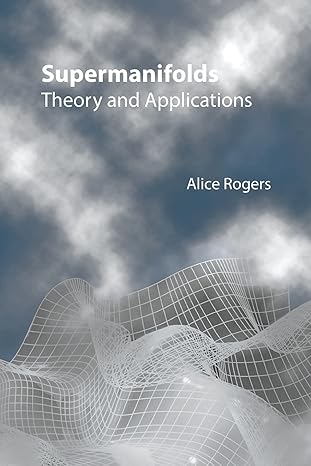 Supermanifolds
Theory and Applications

Alice Rogers